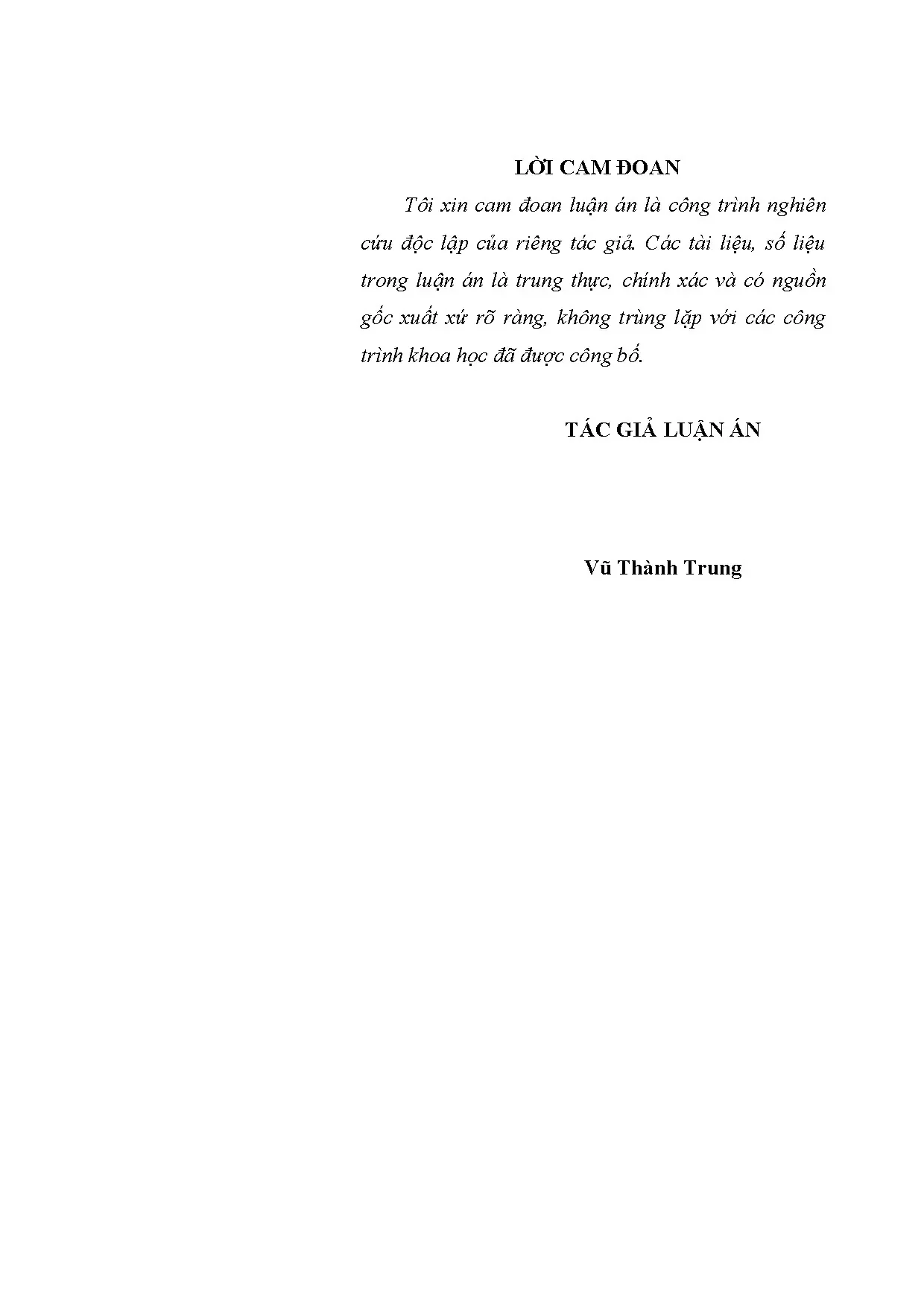 LỜI CAM ĐOAN

Tôi xin cam đoan luận án là công trình nghiên cứu độc lập của riêng tác giả. Các tài liệu, số liệu trong luận án là trung thực, chính xác và có nguồn gốc xuất xứ rõ ràng, không trùng lặp với các công trình khoa học đã được công bố.

TÁC GIẢ LUẬN ÁN

Vũ Thành Trung